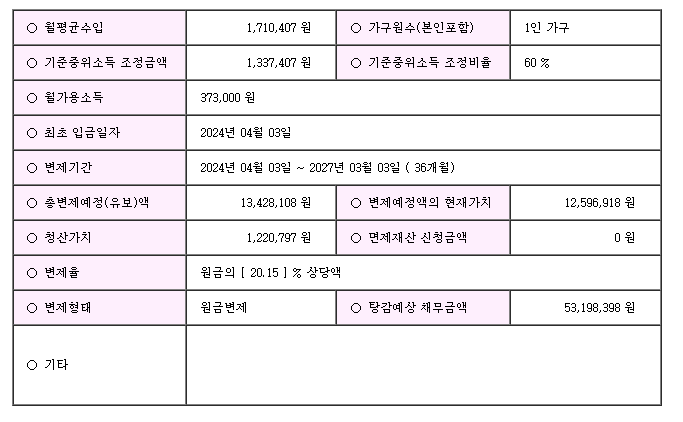 | ○ 월평균수입 | 1,710,407 원 | ○ 가구원수(본인포함) | 1인 가구 |
|---|---|---|---|
| ○ 기준중위소득 조정금액 | 1,337,407 원 | ○ 기준중위소득 조정비율 | 60 % |
| ○ 월가용소득 | 373,000 원 | | |
| ○ 최초 입금일자 | 2024년 04월 03일 | | |
| ○ 변제기간 | 2024년 04월 03일 ~ 2027년 03월 03일 ( 36개월) | | |
| ○ 총변제예정(유보)액 | 13,428,108 원 | ○ 변제예정액의 현재가치 | 12,596,918 원 |
| ○ 청산가치 | 1,220,797 원 | ○ 면제재산 신청금액 | 0 원 |
| ○ 변제율 | 원금의 [ 20.15 ] % 상당액 | | |
| ○ 변제형태 | 원금변제 | ○ 탕감예상 채무금액 | 53,198,398 원 |
| ○ 기타 | | | |